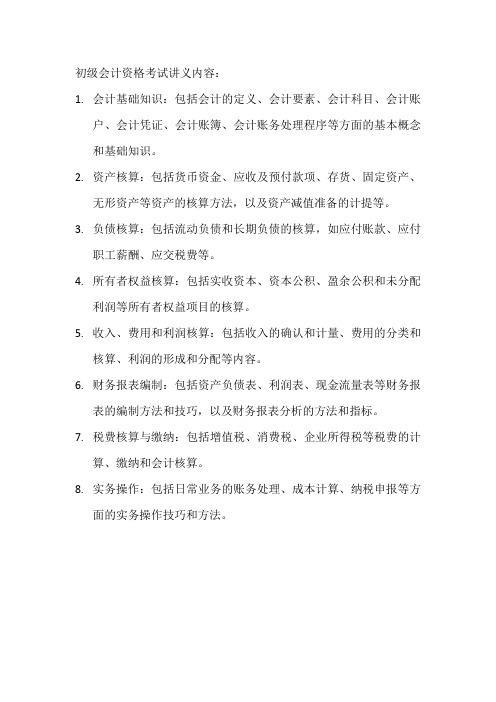 初级会计资格考试讲义内容：

1. 会计基础知识：包括会计的定义、会计要素、会计科目、会计账户、会计凭证、会计账簿、会计账务处理程序等方面的基本概念和基础知识。

2. 资产核算：包括货币资金、应收及预付款项、存货、固定资产、无形资产等资产的核算方法，以及资产减值准备的计提等。

3. 负债核算：包括流动负债和长期负债的核算，如应付账款、应付职工薪酬、应交税费等。

4. 所有者权益核算：包括实收资本、资本公积、盈余公积和未分配利润等所有者权益项目的核算。

5. 收入、费用和利润核算：包括收入的确认和计量、费用的分类和核算、利润的形成和分配等内容。

6. 财务报表编制：包括资产负债表、利润表、现金流量表等财务报表的编制方法和技巧，以及财务报表分析的方法和指标。

7. 税费核算与缴纳：包括增值税、消费税、企业所得税等税费的计算、缴纳和会计核算。

8. 实务操作：包括日常业务的账务处理、成本计算、纳税申报等方面的实务操作技巧和方法。